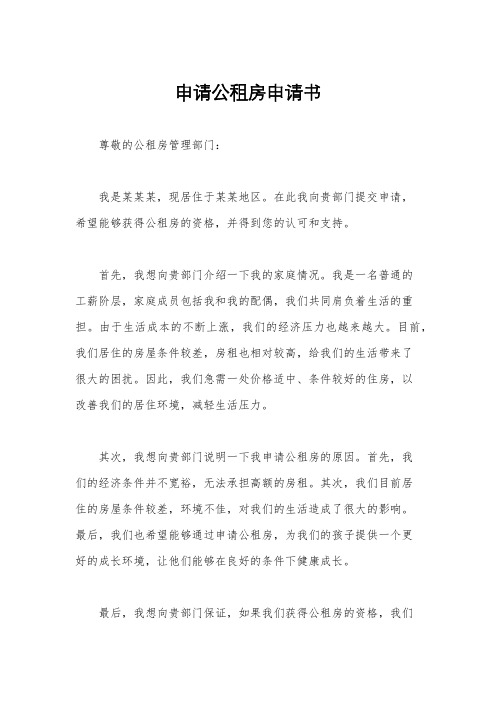 申请公租房申请书

尊敬的公租房管理部门：

我是某某某，现居住于某某地区。在此我向贵部门提交申请，希望能够获得公租房的资格，并得到您的认可和支持。

首先，我想向贵部门介绍一下我的家庭情况。我是一名普通的工薪阶层，家庭成员包括我和我的配偶，我们共同肩负着生活的重担。由于生活成本的不断上涨，我们的经济压力也越来越大。目前，我们居住的房屋条件较差，房租也相对较高，给我们的生活带来了很大的困扰。因此，我们急需一处价格适中、条件较好的住房，以改善我们的居住环境，减轻生活压力。

其次，我想向贵部门说明一下我申请公租房的原因。首先，我们的经济条件并不宽裕，无法承担高额的房租。其次，我们目前居住的房屋条件较差，环境不佳，对我们的生活造成了很大的影响。最后，我们也希望能够通过申请公租房，为我们的孩子提供一个更好的成长环境，让他们能够在良好的条件下健康成长。

最后，我想向贵部门保证，如果我们获得公租房的资格，我们